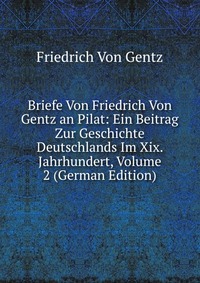 Friedrich Von Gentz

Briefe Von Friedrich Von Gentz an Pilat: Ein Beitrag Zur Geschichte Deutschlands Im Xix. Jahrhundert, Volume 2 (German Edition)